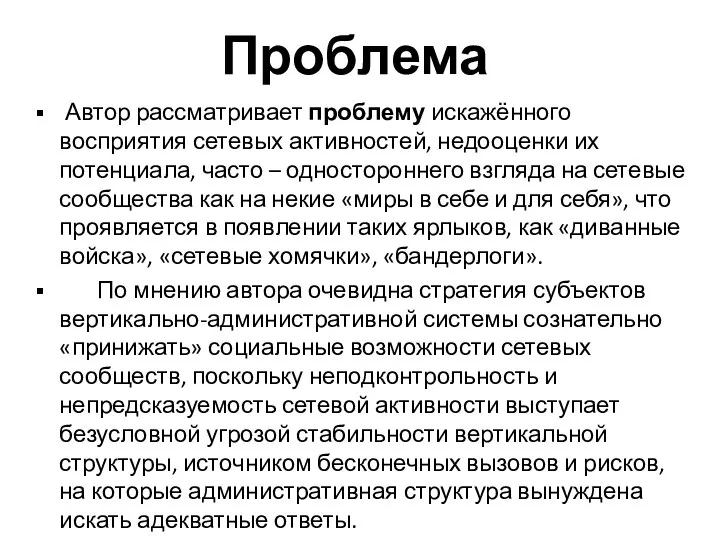 Проблема

▪ Автор рассматривает проблему искажённого восприятия сетевых активностей, недооценки их потенциала, часто – одностороннего взгляда на сетевые сообщества как на некие «миры в себе и для себя», что проявляется в появлении таких ярлыков, как «диванные войска», «сетевые хомячки», «бандерлоги».

▪ По мнению автора очевидна стратегия субъектов вертикально-административной системы сознательно «принижать» социальные возможности сетевых сообществ, поскольку неподконтрольность и непредсказуемость сетевой активности выступает безусловной угрозой стабильности вертикальной структуры, источником бесконечных вызовов и рисков, на которые административная структура вынуждена искать адекватные ответы.